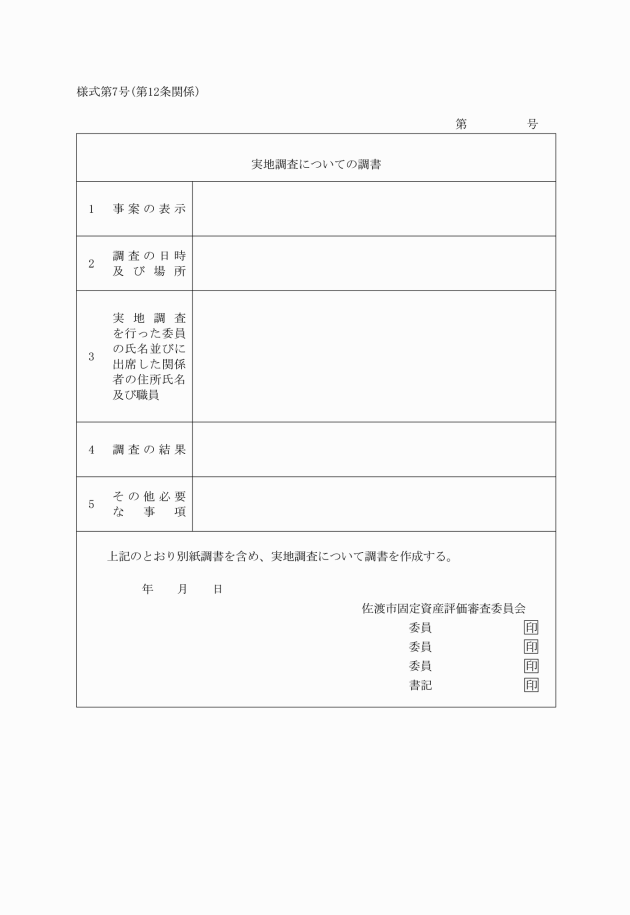 様式第7号(第12条関係)

第　　号

実地調査についての調書

| 1 | 事案の表示 | |
|---|---|---|
| 2 | 調査の日時及び場所 | |
| 3 | 実地調査を行った委員の氏名並びに出席した関係者の住所氏名及び職員 | |
| 4 | 調査の結果 | |
| 5 | その他必要な事項 | |

上記のとおり別紙調書を含め、実地調査について調書を作成する。

年　月　日

佐渡市固定資産評価審査委員会
委員　印
委員　印
委員　印
書記　印